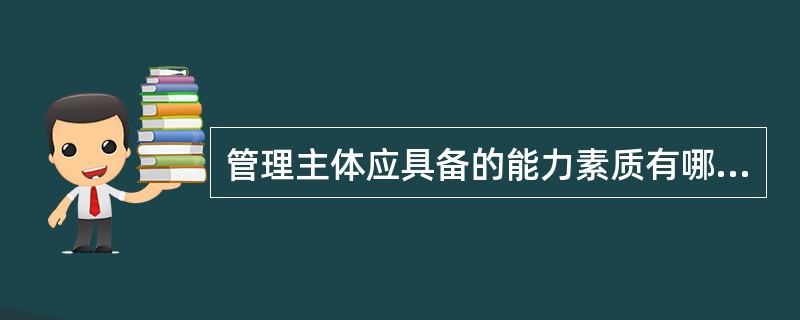 管理主体应具备的能力素质有哪...